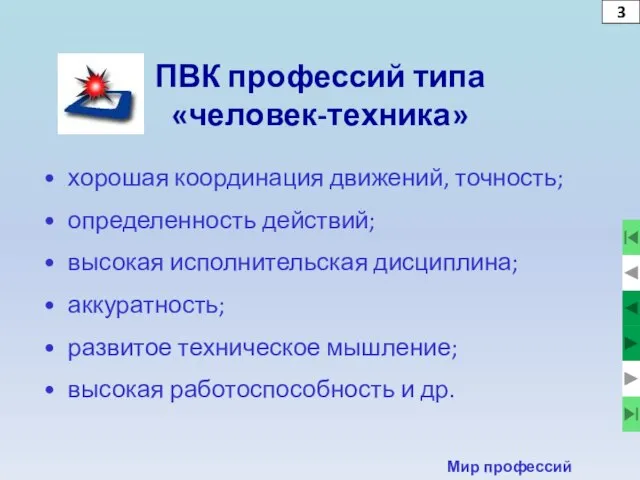 3

ПВК профессий типа «человек-техника»

• хорошая координация движений, точность;
• определенность действий;
• высокая исполнительская дисциплина;
• аккуратность;
• развитое техническое мышление;
• высокая работоспособность и др.

Мир профессий